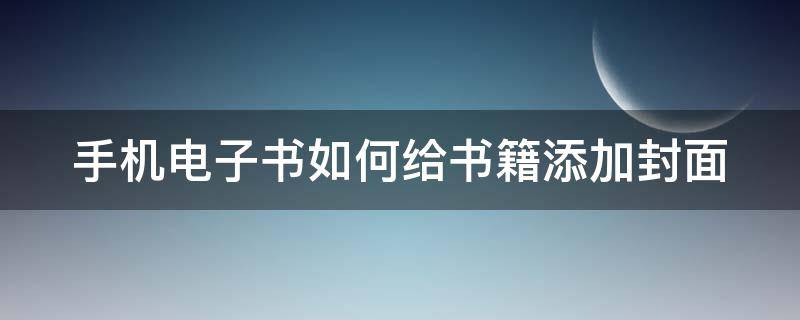 手机电子书如何给书籍添加封面